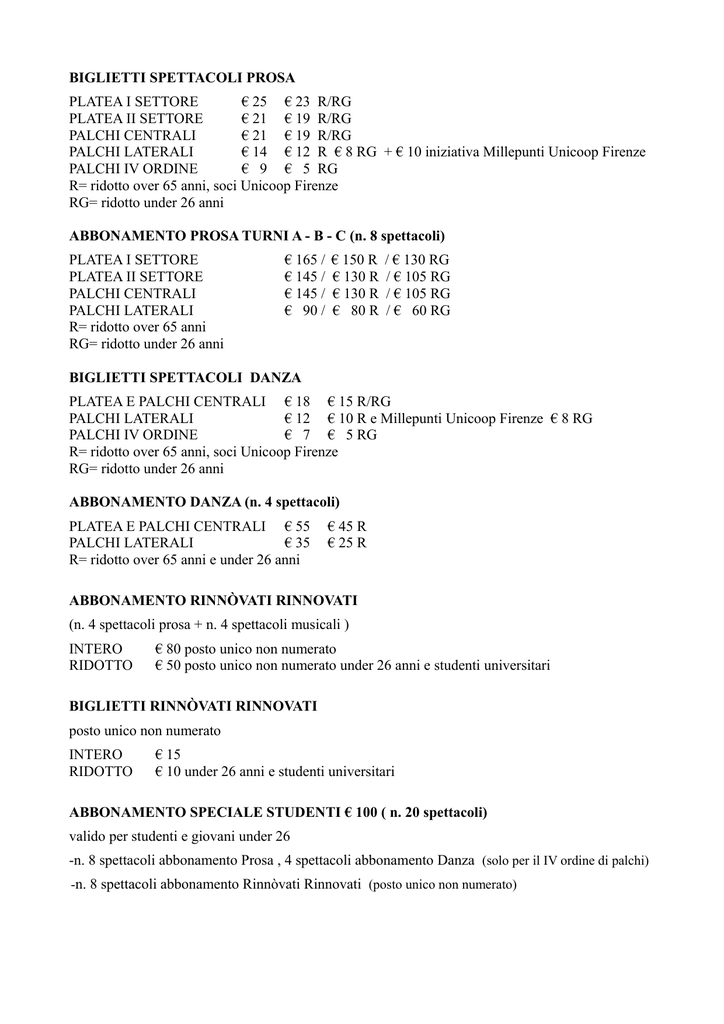 BIGLIETTI SPETTACOLI PROSA

PLATEA I SETTORE € 25 € 23 R/RG
PLATEA II SETTORE € 21 € 19 R/RG
PALCHI CENTRALI € 21 € 19 R/RG
PALCHI LATERALI € 14 € 12 R € 8 RG + € 10 iniziativa Millepunti Unicoop Firenze
PALCHI IV ORDINE € 9 € 5 RG
R= ridotto over 65 anni, soci Unicoop Firenze
RG= ridotto under 26 anni

ABBONAMENTO PROSA TURNI A - B - C (n. 8 spettacoli)

PLATEA I SETTORE € 165 / € 150 R / € 130 RG
PLATEA II SETTORE € 145 / € 130 R / € 105 RG
PALCHI CENTRALI € 145 / € 130 R / € 105 RG
PALCHI LATERALI € 90 / € 80 R / € 60 RG
R= ridotto over 65 anni
RG= ridotto under 26 anni

BIGLIETTI SPETTACOLI DANZA

PLATEA E PALCHI CENTRALI € 18 € 15 R/RG
PALCHI LATERALI € 12 € 10 R e Millepunti Unicoop Firenze € 8 RG
PALCHI IV ORDINE € 7 € 5 RG
R= ridotto over 65 anni, soci Unicoop Firenze
RG= ridotto under 26 anni

ABBONAMENTO DANZA (n. 4 spettacoli)

PLATEA E PALCHI CENTRALI € 55 € 45 R
PALCHI LATERALI € 35 € 25 R
R= ridotto over 65 anni e under 26 anni

ABBONAMENTO RINNÒVATI RINNOVATI

(n. 4 spettacoli prosa + n. 4 spettacoli musicali )

INTERO € 80 posto unico non numerato
RIDOTTO € 50 posto unico non numerato under 26 anni e studenti universitari

BIGLIETTI RINNÒVATI RINNOVATI

posto unico non numerato

INTERO € 15
RIDOTTO € 10 under 26 anni e studenti universitari

ABBONAMENTO SPECIALE STUDENTI € 100 ( n. 20 spettacoli)

valido per studenti e giovani under 26

-n. 8 spettacoli abbonamento Prosa , 4 spettacoli abbonamento Danza (solo per il IV ordine di palchi)

-n. 8 spettacoli abbonamento Rinnòvati Rinnovati (posto unico non numerato)